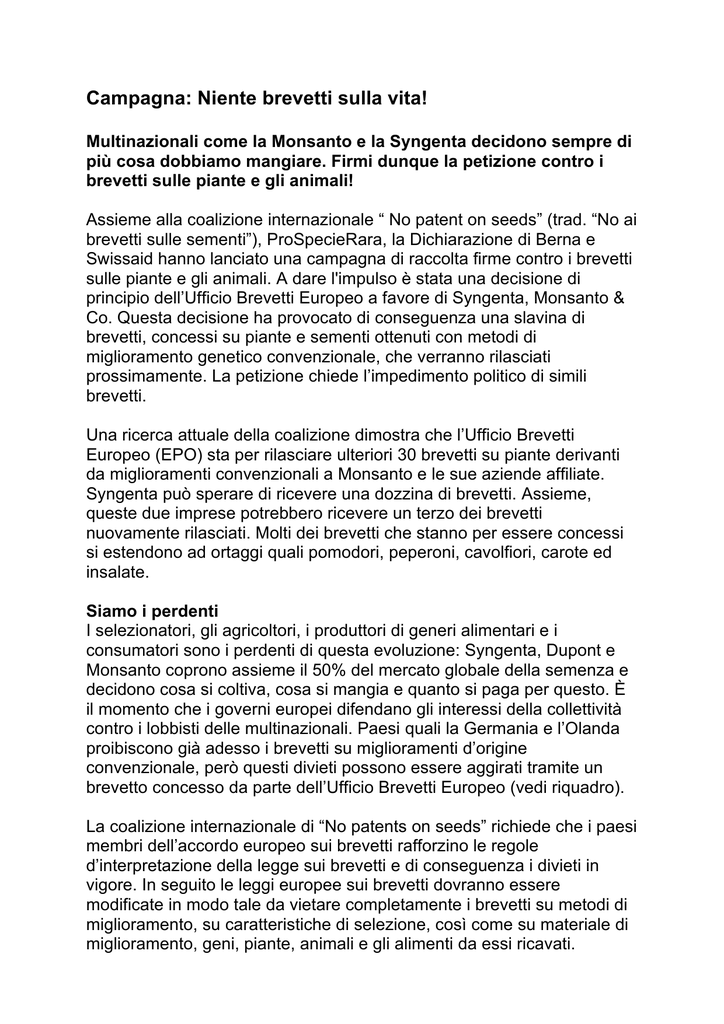 Campagna: Niente brevetti sulla vita!

Multinazionali come la Monsanto e la Syngenta decidono sempre di più cosa dobbiamo mangiare. Firmi dunque la petizione contro i brevetti sulle piante e gli animali!

Assieme alla coalizione internazionale “ No patent on seeds” (trad. “No ai brevetti sulle sementi”), ProSpecieRara, la Dichiarazione di Berna e Swissaid hanno lanciato una campagna di raccolta firme contro i brevetti sulle piante e gli animali. A dare l'impulso è stata una decisione di principio dell’Ufficio Brevetti Europeo a favore di Syngenta, Monsanto & Co. Questa decisione ha provocato di conseguenza una slavina di brevetti, concessi su piante e sementi ottenuti con metodi di miglioramento genetico convenzionale, che verranno rilasciati prossimamente. La petizione chiede l’impedimento politico di simili brevetti.

Una ricerca attuale della coalizione dimostra che l’Ufficio Brevetti Europeo (EPO) sta per rilasciare ulteriori 30 brevetti su piante derivanti da miglioramenti convenzionali a Monsanto e le sue aziende affiliate. Syngenta può sperare di ricevere una dozzina di brevetti. Assieme, queste due imprese potrebbero ricevere un terzo dei brevetti nuovamente rilasciati. Molti dei brevetti che stanno per essere concessi si estendono ad ortaggi quali pomodori, peperoni, cavolfiori, carote ed insalate.

Siamo i perdenti
I selezionatori, gli agricoltori, i produttori di generi alimentari e i consumatori sono i perdenti di questa evoluzione: Syngenta, Dupont e Monsanto coprono assieme il 50% del mercato globale della semenza e decidono cosa si coltiva, cosa si mangia e quanto si paga per questo. È il momento che i governi europei difendano gli interessi della collettività contro i lobbisti delle multinazionali. Paesi quali la Germania e l’Olanda proibiscono già adesso i brevetti su miglioramenti d’origine convenzionale, però questi divieti possono essere aggirati tramite un brevetto concesso da parte dell’Ufficio Brevetti Europeo (vedi riquadro).

La coalizione internazionale di “No patents on seeds” richiede che i paesi membri dell’accordo europeo sui brevetti rafforzino le regole d’interpretazione della legge sui brevetti e di conseguenza i divieti in vigore. In seguito le leggi europee sui brevetti dovranno essere modificate in modo tale da vietare completamente i brevetti su metodi di miglioramento, su caratteristiche di selezione, così come su materiale di miglioramento, geni, piante, animali e gli alimenti da essi ricavati.